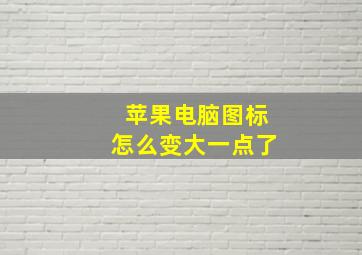 苹果电脑图标
怎么变大一点了